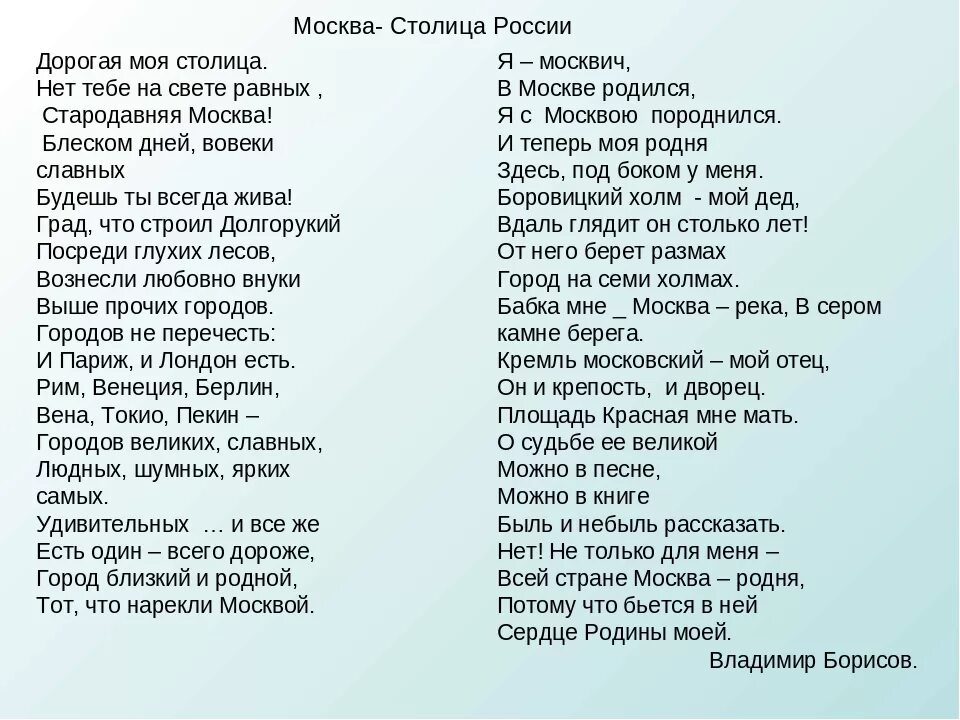 Москва- Столица России

Дорогая моя столица.
Нет тебе на свете равных ,
Стародавняя Москва!
Блеском дней, вовеки славных
Будешь ты всегда жива!
Град, что строил Долгорукий
Посреди глухих лесов,
Вознесли любовно внуки
Выше прочих городов.
Городов не перечесть:
И Париж, и Лондон есть.
Рим, Венеция, Берлин,
Вена, Токио, Пекин –
Городов великих, славных,
Людных, шумных, ярких самых.
Удивительных … и все же
Есть один – всего дороже,
Город близкий и родной,
Тот, что нарекли Москвой.

Я – москвич,
В Москве родился,
Я с Москвою породнился.
И теперь моя родня
Здесь, под боком у меня.
Боровицкий холм - мой дед,
Вдаль глядит он столько лет!
От него берет размах
Город на семи холмах.
Бабка мне _ Москва – река, В сером камне берега.
Кремль московский – мой отец,
Он и крепость, и дворец.
Площадь Красная мне мать.
О судьбе ее великой
Можно в песне,
Можно в книге
Быль и небыль рассказать.
Нет! Не только для меня –
Всей стране Москва – родня,
Потому что бьется в ней
Сердце Родины моей.
Владимир Борисов.